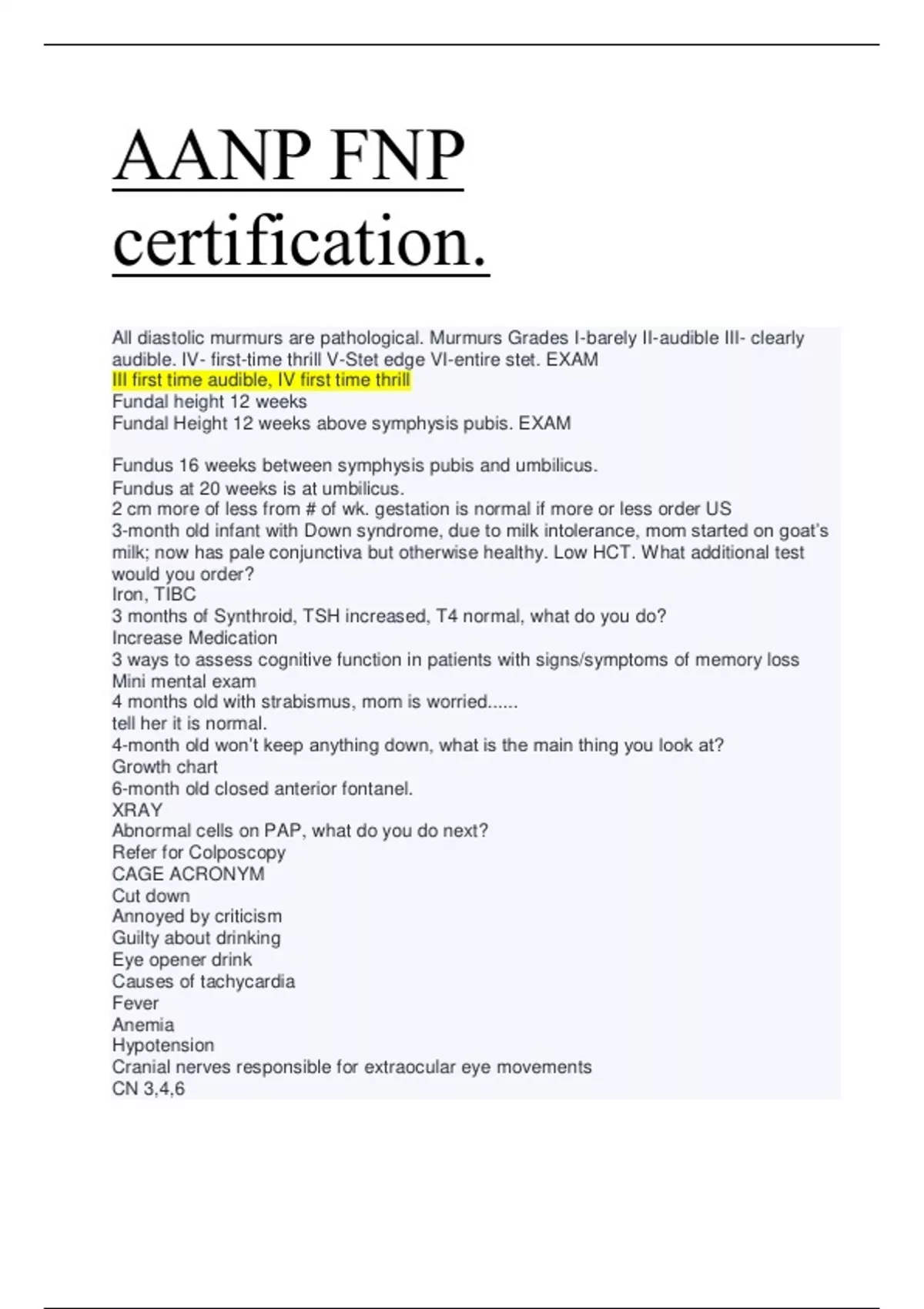 AANP FNP certification.

All diastolic murmurs are pathological. Murmurs Grades I-barely II-audible III- clearly audible. IV- first-time thrill V-Stet edge VI-entire stet. EXAM
III first time audible, IV first time thrill
Fundal height 12 weeks
Fundal Height 12 weeks above symphysis pubis. EXAM

Fundus 16 weeks between symphysis pubis and umbilicus.
Fundus at 20 weeks is at umbilicus.
2 cm more of less from # of wk. gestation is normal if more or less order US
3-month old infant with Down syndrome, due to milk intolerance, mom started on goat's milk; now has pale conjunctiva but otherwise healthy. Low HCT. What additional test would you order?
Iron, TIBC
3 months of Synthroid, TSH increased, T4 normal, what do you do?
Increase Medication
3 ways to assess cognitive function in patients with signs/symptoms of memory loss
Mini mental exam
4 months old with strabismus, mom is worried......
tell her it is normal.
4-month old won't keep anything down, what is the main thing you look at?
Growth chart
6-month old closed anterior fontanel.
XRAY
Abnormal cells on PAP, what do you do next?
Refer for Colposcopy
CAGE ACRONYM
Cut down
Annoyed by criticism
Guilty about drinking
Eye opener drink
Causes of tachycardia
Fever
Anemia
Hypotension
Cranial nerves responsible for extraocular eye movements
CN 3,4,6